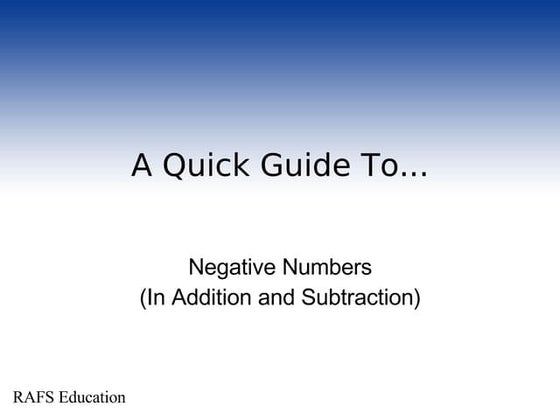 A Quick Guide To...

Negative Numbers
(In Addition and Subtraction)

RAFS Education